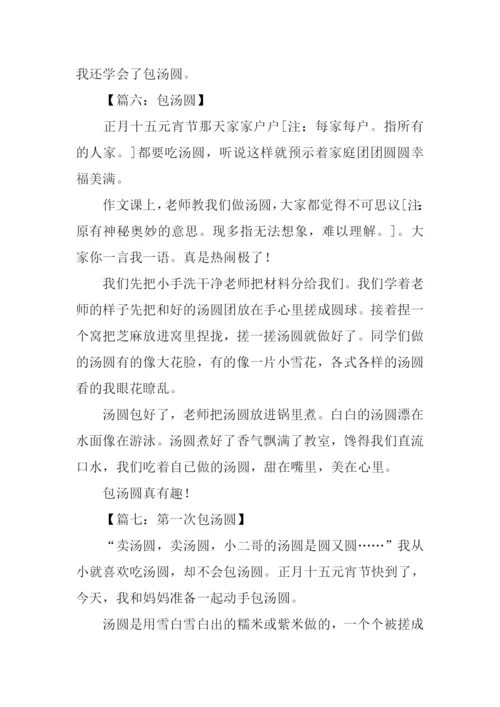 我还学会了包汤圆。

【篇六：包汤圆】

正月十五元宵节那天家家户户[注：每家每户。指所有的人家。]都要吃汤圆，听说这样就预示着家庭团团圆圆幸福美满。

作文课上，老师教我们做汤圆，大家都觉得不可思议[注:原有神秘奥妙的意思。现多指无法想象，难以理解。]。大家你一言我一语。真是热闹极了！

我们先把小手洗干净老师把材料分给我们。我们学着老师的样子先把和好的汤圆团放在手心里搓成圆球。接着捏一个窝把芝麻放进窝里捏拢，搓一搓汤圆就做好了。同学们做的汤圆有的像大花脸，有的像一片小雪花，各式各样的汤圆看的我眼花瞭乱。

汤圆包好了，老师把汤圆放进锅里煮。白白的汤圆漂在水面像在游泳。汤圆煮好了香气飘满了教室，馋得我们直流口水，我们吃着自己做的汤圆，甜在嘴里，美在心里。

包汤圆真有趣！

【篇七：第一次包汤圆】

“卖汤圆，卖汤圆，小二哥的汤圆是圆又圆……”我从小就喜欢吃汤圆，却不会包汤圆。正月十五元宵节快到了，今天，我和妈妈准备一起动手包汤圆。

汤圆是用雪白雪白出的糯米或紫米做的，一个个被搓成